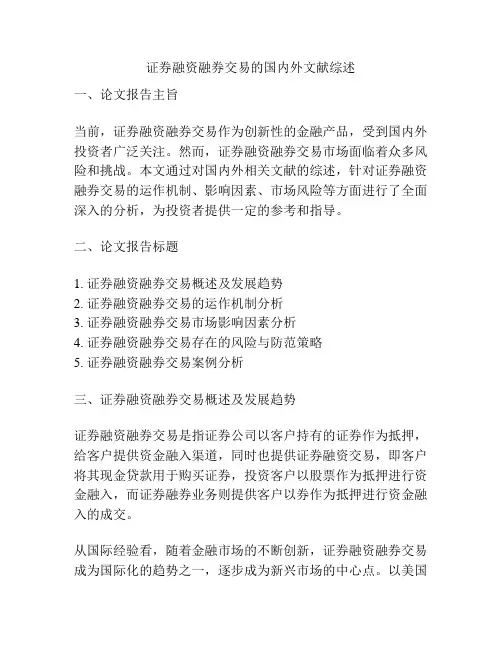 证券融资融券交易的国内外文献综述

一、论文报告主旨

当前，证券融资融券交易作为创新性的金融产品，受到国内外投资者广泛关注。然而，证券融资融券交易市场面临着众多风险和挑战。本文通过对国内外相关文献的综述，针对证券融资融券交易的运作机制、影响因素、市场风险等方面进行了全面深入的分析，为投资者提供一定的参考和指导。

二、论文报告标题

1. 证券融资融券交易概述及发展趋势
2. 证券融资融券交易的运作机制分析
3. 证券融资融券交易市场影响因素分析
4. 证券融资融券交易存在的风险与防范策略
5. 证券融资融券交易案例分析

三、证券融资融券交易概述及发展趋势

证券融资融券交易是指证券公司以客户持有的证券作为抵押，给客户提供资金融入渠道，同时也提供证券融资交易，即客户将其现金贷款用于购买证券，投资客户以股票作为抵押进行资金融入，而证券融券业务则提供客户以券作为抵押进行资金融入的成交。

从国际经验看，随着金融市场的不断创新，证券融资融券交易成为国际化的趋势之一，逐步成为新兴市场的中心点。以美国